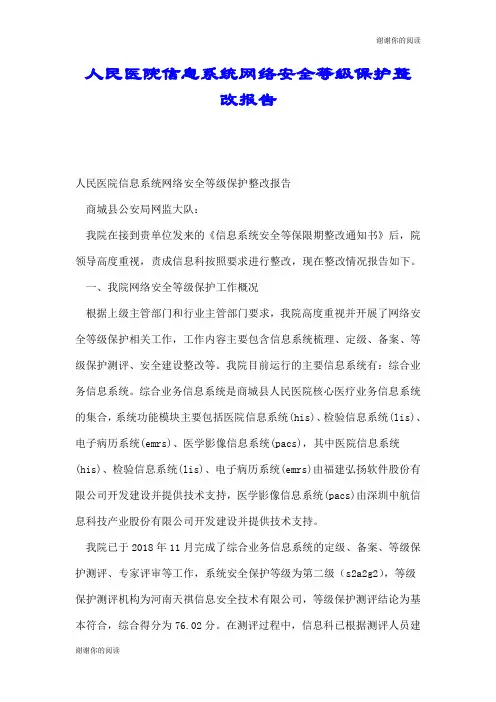 谢谢你的阅读

人民医院信息系统网络安全等级保护整改报告

人民医院信息系统网络安全等级保护整改报告

商城县公安局网监大队：

我院在接到贵单位发来的《信息系统安全等保限期整改通知书》后，院领导高度重视，责成信息科按照要求进行整改，现在整改情况报告如下。

一、我院网络安全等级保护工作概况

根据上级主管部门和行业主管部门要求，我院高度重视并开展了网络安全等级保护相关工作，工作内容主要包含信息系统梳理、定级、备案、等级保护测评、安全建设整改等。我院目前运行的主要信息系统有：综合业务信息系统。综合业务信息系统是商城县人民医院核心医疗业务信息系统的集合，系统功能模块主要包括医院信息系统(his)、检验信息系统(lis)、电子病历系统(emrs)、医学影像信息系统(pacs)，其中医院信息系统(his)、检验信息系统(lis)、电子病历系统(emrs)由福建弘扬软件股份有限公司开发建设并提供技术支持，医学影像信息系统(pacs)由深圳中航信息科技产业股份有限公司开发建设并提供技术支持。

我院已于 2018 年 11 月完成了综合业务信息系统的定级、备案、等级保护测评、专家评审等工作，系统安全保护等级为第二级（s2a2g2），等级保护测评机构为河南天祺信息安全技术有限公司，等级保护测评结论为基本符合，综合得分为 76.02 分。在测评过程中，信息科已根据测评人员建

谢谢你的阅读